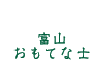 富山
おもてな士